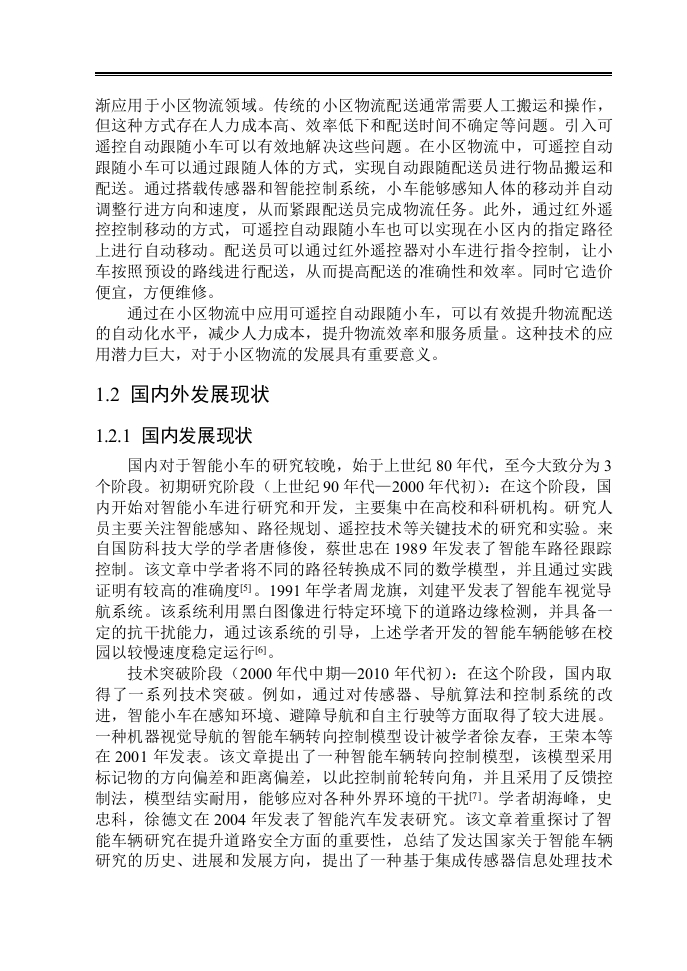 渐应用于小区物流领域。传统的小区物流配送通常需要人工搬运和操作，但这种方式存在人力成本高、效率低下和配送时间不确定等问题。引入可遥控自动跟随小车可以有效地解决这些问题。在小区物流中，可遥控自动跟随小车可以通过跟随人体的方式，实现自动跟随配送员进行物品搬运和配送。通过搭载传感器和智能控制系统，小车能够感知人体的移动并自动调整行进方向和速度，从而紧跟配送员完成物流任务。此外，通过红外遥控控制移动的方式，可遥控自动跟随小车也可以实现在小区内的指定路径上进行自动移动。配送员可以通过红外遥控器对小车进行指令控制，让小车按照预设的路线进行配送，从而提高配送的准确性和效率。同时它造价便宜，方便维修。

通过在小区物流中应用可遥控自动跟随小车，可以有效提升物流配送的自动化水平，减少人力成本，提升物流效率和服务质量。这种技术的应用潜力巨大，对于小区物流的发展具有重要意义。

1.2 国内外发展现状

1.2.1 国内发展现状

国内对于智能小车的研究较晚，始于上世纪 80 年代，至今大致分为 3 个阶段。初期研究阶段（上世纪 90 年代—2000 年代初）：在这个阶段，国内开始对智能小车进行研究和开发，主要集中在高校和科研机构。研究人员主要关注智能感知、路径规划、遥控技术等关键技术的研究和实验。来自国防科技大学的学者唐修俊，蔡世忠在 1989 年发表了智能车路径跟踪控制。该文章中学者将不同的路径转换成不同的数学模型，并且通过实践证明有较高的准确度$^{[5]}$。1991 年学者周龙旗，刘建平发表了智能车视觉导航系统。该系统利用黑白图像进行特定环境下的道路边缘检测，并具备一定的抗干扰能力，通过该系统的引导，上述学者开发的智能车辆能够在校园以较慢速度稳定运行$^{[6]}$。

技术突破阶段（2000 年代中期—2010 年代初）：在这个阶段，国内取得了一系列技术突破。例如，通过对传感器、导航算法和控制系统的改进，智能小车在感知环境、避障导航和自主行驶等方面取得了较大进展。一种机器视觉导航的智能车辆转向控制模型设计被学者徐友春，王荣本等在 2001 年发表。该文章提出了一种智能车辆转向控制模型，该模型采用标记物的方向偏差和距离偏差，以此控制前轮转向角，并且采用了反馈控制法，模型结实耐用，能够应对各种外界环境的干扰$^{[7]}$。学者胡海峰，史忠科，徐德文在 2004 年发表了智能汽车发表研究。该文章着重探讨了智能车辆研究在提升道路安全方面的重要性，总结了发达国家关于智能车辆研究的历史、进展和发展方向，提出了一种基于集成传感器信息处理技术